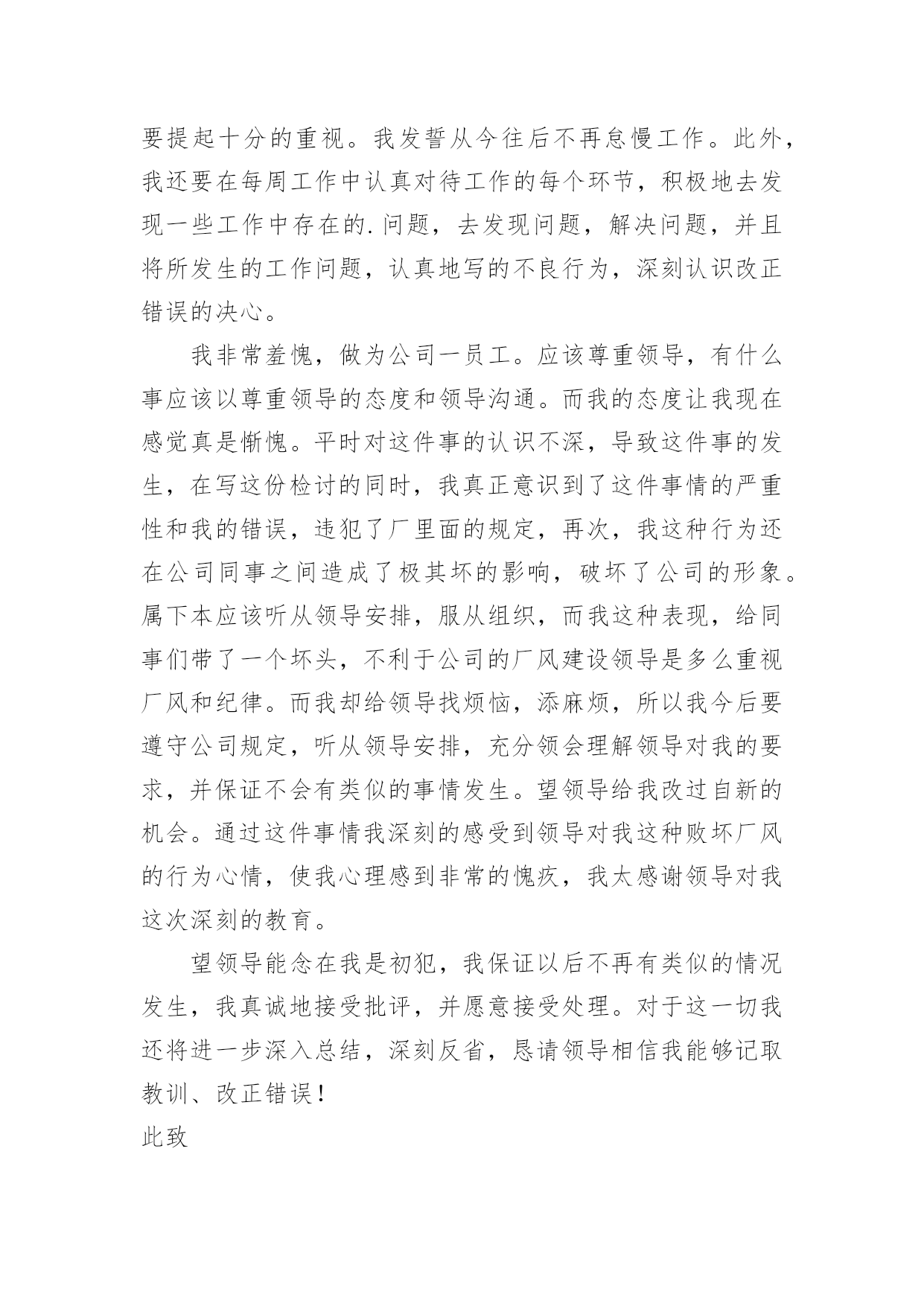 要提起十分的重视。我发誓从今往后不再怠慢工作。此外，我还要在每周工作中认真对待工作的每个环节，积极地去发现一些工作中存在的.问题，去发现问题，解决问题，并且将所发生的工作问题，认真地写的不良行为，深刻认识改正错误的决心。

我非常羞愧，做为公司一员工。应该尊重领导，有什么事应该以尊重领导的态度和领导沟通。而我的态度让我现在感觉真是惭愧。平时对这件事的认识不深，导致这件事的发生，在写这份检讨的同时，我真正意识到了这件事情的严重性和我的错误，违犯了厂里面的规定，再次，我这种行为还在公司同事之间造成了极其坏的影响，破坏了公司的形象。属下本应该听从领导安排，服从组织，而我这种表现，给同事们带了一个坏头，不利于公司的厂风建设领导是多么重视厂风和纪律。而我却给领导找烦恼，添麻烦，所以我今后要遵守公司规定，听从领导安排，充分领会理解领导对我的要求，并保证不会有类似的事情发生。望领导给我改过自新的机会。通过这件事情我深刻的感受到领导对我这种败坏厂风的行为心情，使我心理感到非常的愧疚，我太感谢领导对我这次深刻的教育。

望领导能念在我是初犯，我保证以后不再有类似的情况发生，我真诚地接受批评，并愿意接受处理。对于这一切我还将进一步深入总结，深刻反省，恳请领导相信我能够记取教训、改正错误！

此致